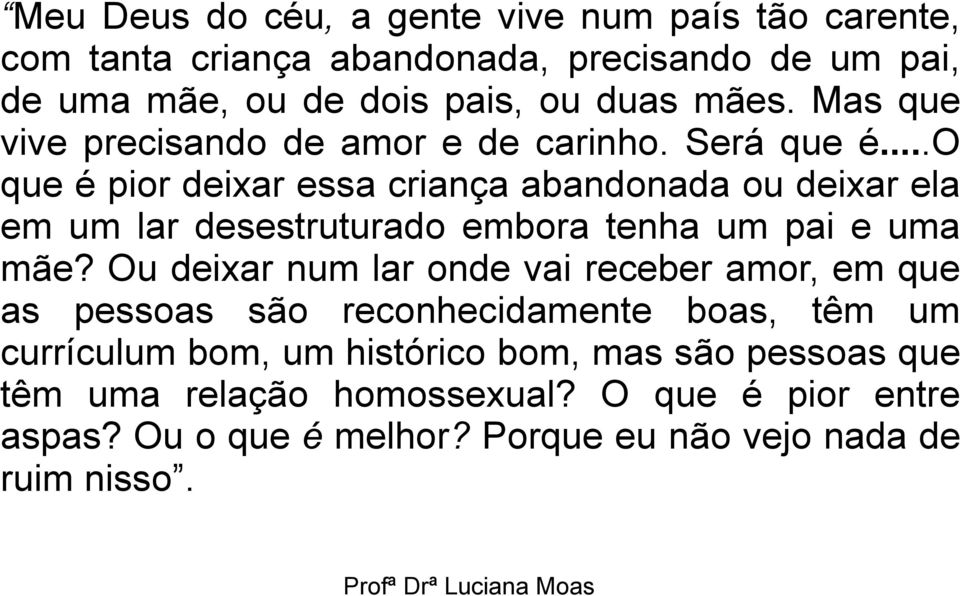 “Meu Deus do céu, a gente vive num país tão carente, com tanta criança abandonada, precisando de um pai, de uma mãe, ou de dois pais, ou duas mães. Mas que vive precisando de amor e de carinho. Será que é.....O que é pior deixar essa criança abandonada ou deixar ela em um lar desestruturado embora tenha um pai e uma mãe? Ou deixar num lar onde vai receber amor, em que as pessoas são reconhecidamente boas, têm um currículum bom, um histórico bom, mas são pessoas que têm uma relação homossexual? O que é pior entre aspas? Ou o que é melhor? Porque eu não vejo nada de ruim nisso”.

Profª Drª Luciana Moas